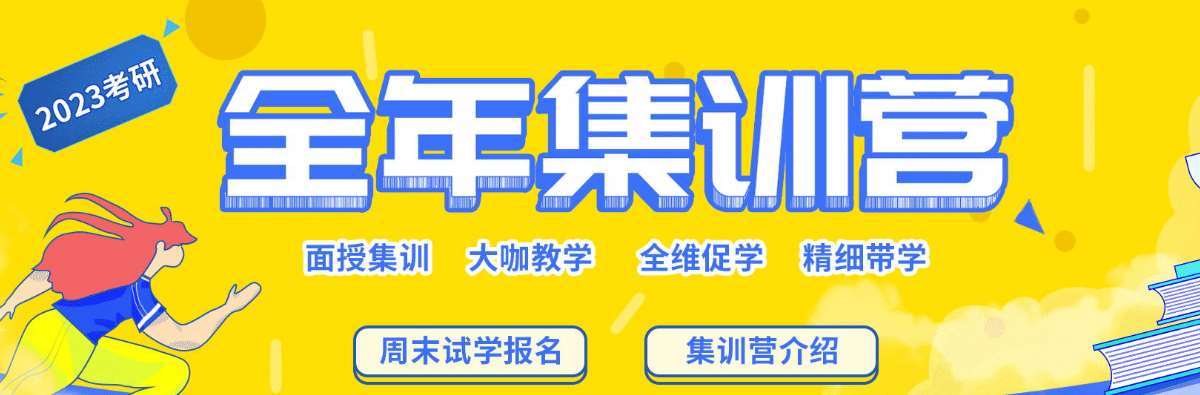 2023考研

全年集训营

面授集训　大咖教学　全维促学　精细带学

周末试学报名　集训营介绍